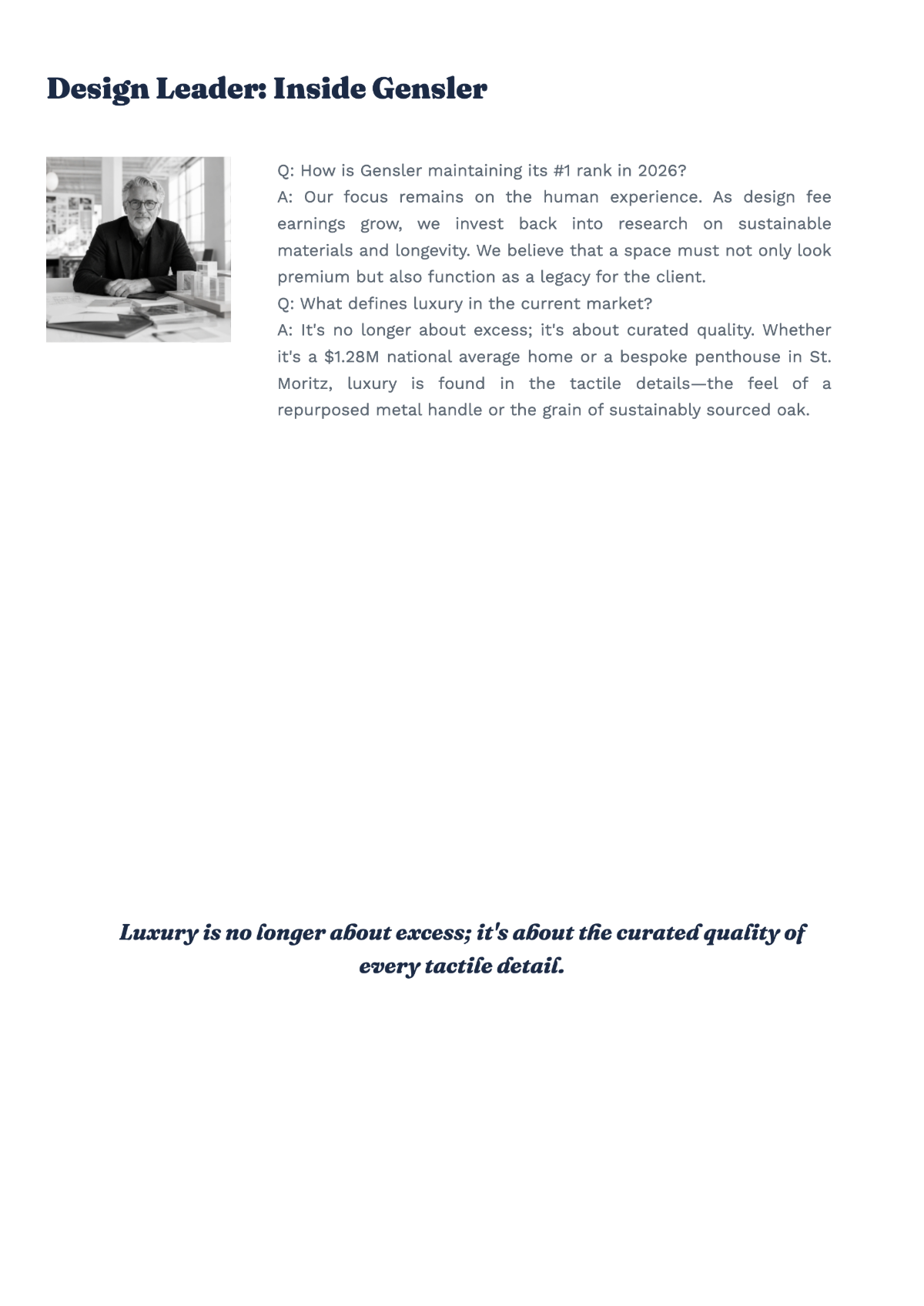 Design Leader: Inside Gensler

Q: How is Gensler maintaining its #1 rank in 2026?
A: Our focus remains on the human experience. As design fee earnings grow, we invest back into research on sustainable materials and longevity. We believe that a space must not only look premium but also function as a legacy for the client.
Q: What defines luxury in the current market?
A: It's no longer about excess; it's about curated quality. Whether it's a \$1.28M national average home or a bespoke penthouse in St. Moritz, luxury is found in the tactile details—the feel of a repurposed metal handle or the grain of sustainably sourced oak.

Luxury is no longer about excess; it's about the curated quality of every tactile detail.